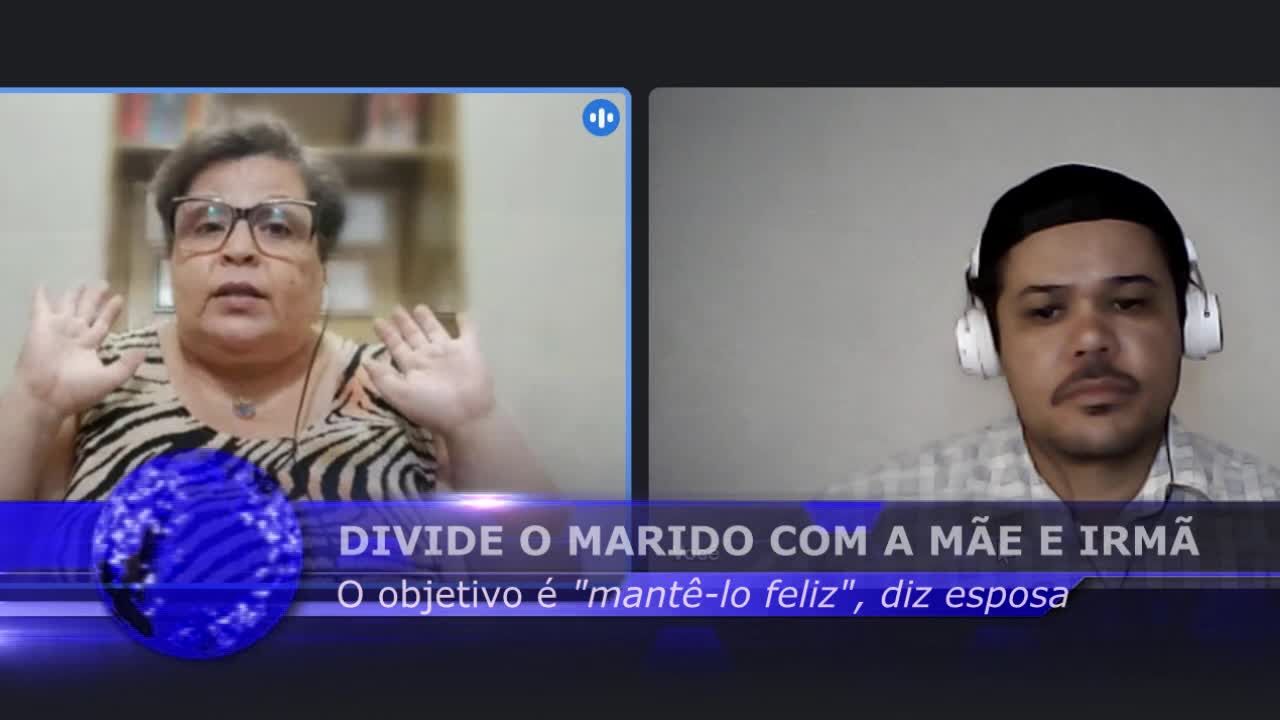 DIVIDE O MARIDO COM A MÃE E IRMÃ
O objetivo é "mantê-lo feliz", diz esposa